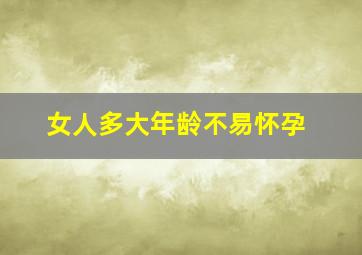 女人多大年龄不易怀孕